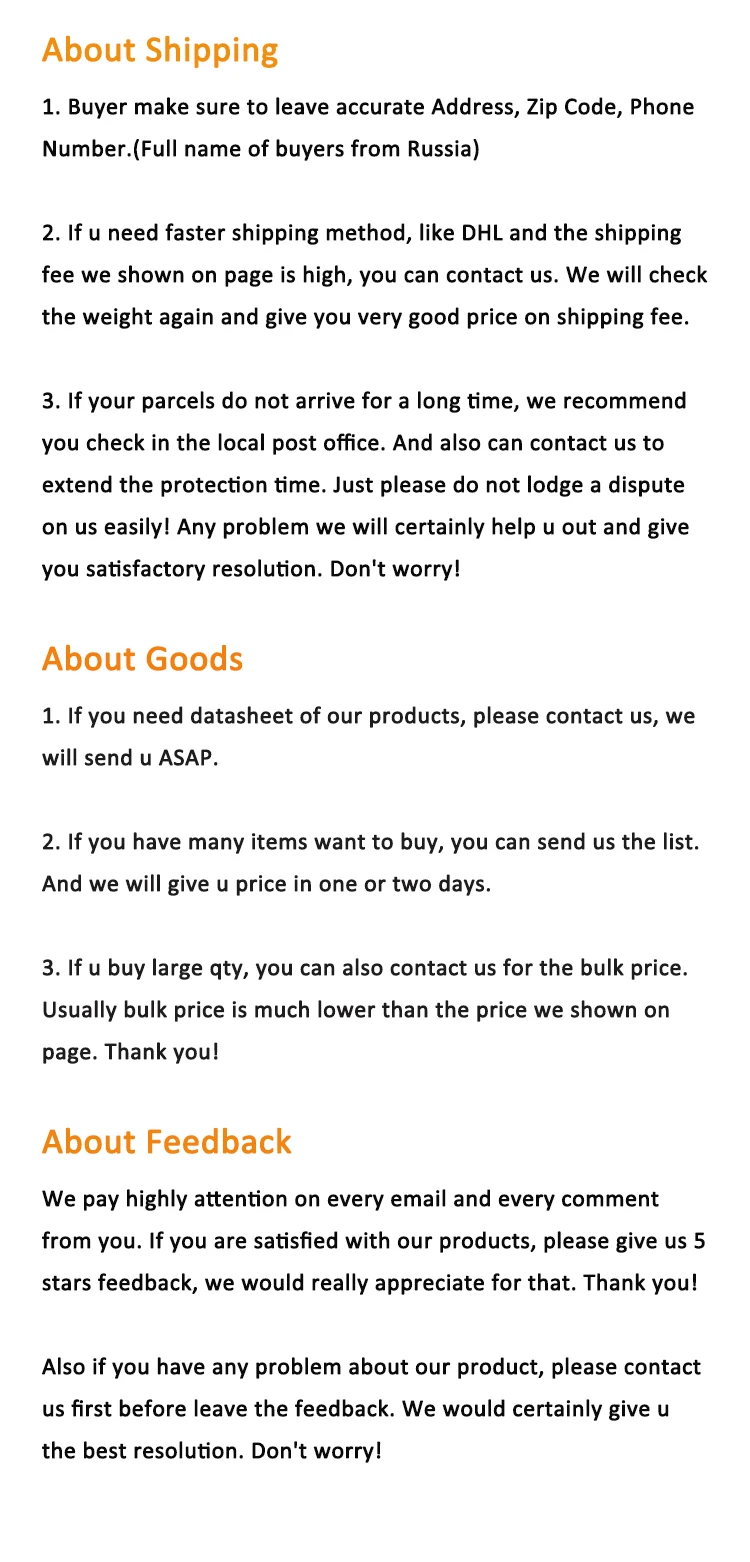 About Shipping

1. Buyer make sure to leave accurate Address, Zip Code, Phone Number.(Full name of buyers from Russia)

2. If u need faster shipping method, like DHL and the shipping fee we shown on page is high, you can contact us. We will check the weight again and give you very good price on shipping fee.

3. If your parcels do not arrive for a long time, we recommend you check in the local post office. And also can contact us to extend the protection time. Just please do not lodge a dispute on us easily! Any problem we will certainly help u out and give you satisfactory resolution. Don't worry!

About Goods

1. If you need datasheet of our products, please contact us, we will send u ASAP.

2. If you have many items want to buy, you can send us the list. And we will give u price in one or two days.

3. If u buy large qty, you can also contact us for the bulk price. Usually bulk price is much lower than the price we shown on page. Thank you!

About Feedback

We pay highly attention on every email and every comment from you. If you are satisfied with our products, please give us 5 stars feedback, we would really appreciate for that. Thank you!

Also if you have any problem about our product, please contact us first before leave the feedback. We would certainly give u the best resolution. Don't worry!